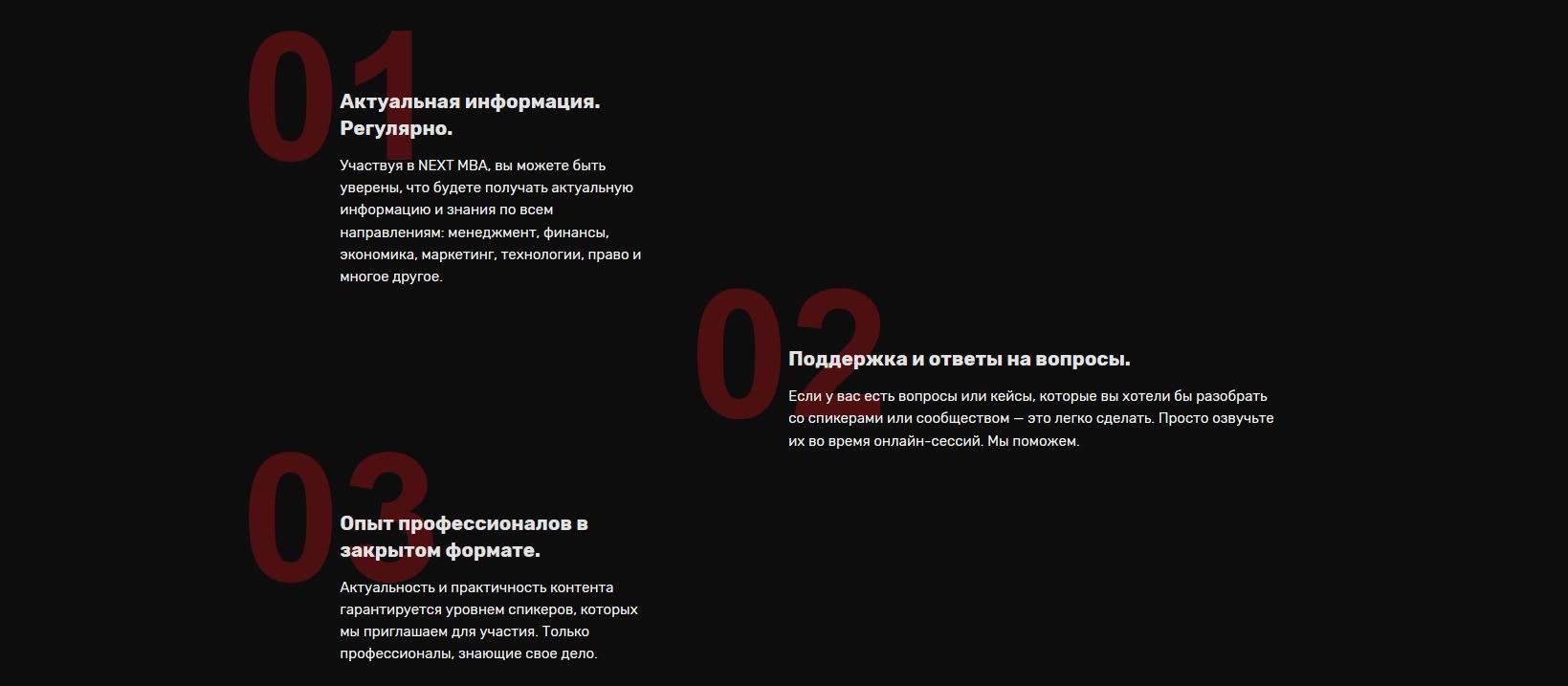 01

Актуальная информация. Регулярно.

Участвуя в NEXT MBA, вы можете быть уверены, что будете получать актуальную информацию и знания по всем направлениям: менеджмент, финансы, экономика, маркетинг, технологии, право и многое другое.

02

Поддержка и ответы на вопросы.

Если у вас есть вопросы или кейсы, которые вы хотели бы разобрать со спикерами или сообществом — это легко сделать. Просто озвучьте их во время онлайн-сессий. Мы поможем.

03

Опыт профессионалов в закрытом формате.

Актуальность и практичность контента гарантируется уровнем спикеров, которых мы приглашаем для участия. Только профессионалы, знающие свое дело.